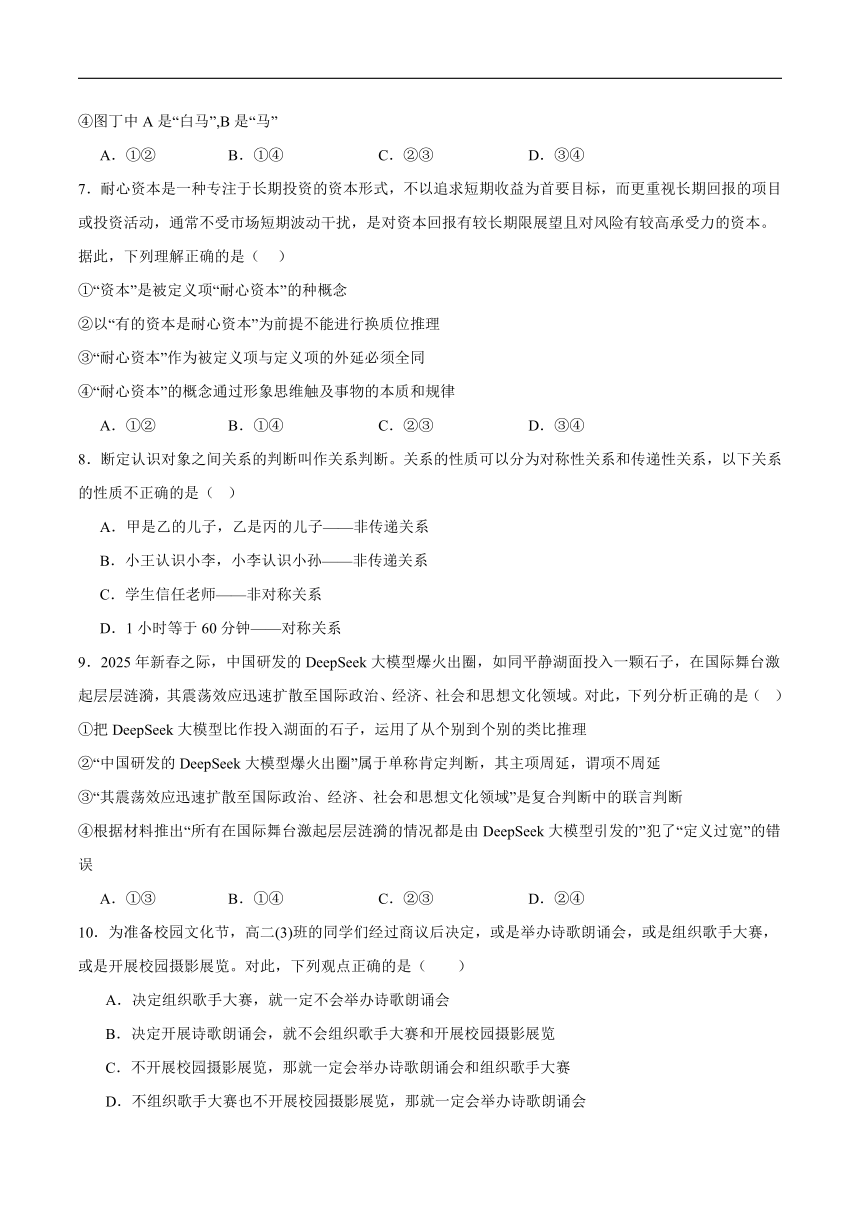 ④图丁中 A 是“白马”,B 是“马”

A．①②　　B．①④　　C．②③　　D．③④

7．耐心资本是一种专注于长期投资的资本形式，不以追求短期收益为首要目标，而更重视长期回报的项目或投资活动，通常不受市场短期波动干扰，是对资本回报有较长期限展望且对风险有较高承受力的资本。据此，下列理解正确的是（　）

①“资本”是被定义项“耐心资本”的种概念

②以“有的资本是耐心资本”为前提不能进行换质位推理

③“耐心资本”作为被定义项与定义项的外延必须全同

④“耐心资本”的概念通过形象思维触及事物的本质和规律

A．①②　　B．①④　　C．②③　　D．③④

8．断定认识对象之间关系的判断叫作关系判断。关系的性质可以分为对称性关系和传递性关系，以下关系的性质不正确的是（　）

A．甲是乙的儿子，乙是丙的儿子——非传递关系

B．小王认识小李，小李认识小孙——非传递关系

C．学生信任老师——非对称关系

D．1 小时等于 60 分钟——对称关系

9．2025 年新春之际，中国研发的 DeepSeek 大模型爆火出圈，如同平静湖面投入一颗石子，在国际舞台激起层层涟漪，其震荡效应迅速扩散至国际政治、经济、社会和思想文化领域。对此，下列分析正确的是（　）

①把 DeepSeek 大模型比作投入湖面的石子，运用了从个别到个别的类比推理

②“中国研发的 DeepSeek 大模型爆火出圈”属于单称肯定判断，其主项周延，谓项不周延

③“其震荡效应迅速扩散至国际政治、经济、社会和思想文化领域”是复合判断中的联言判断

④根据材料推出“所有在国际舞台激起层层涟漪的情况都是由 DeepSeek 大模型引发的”犯了“定义过宽”的错误

A．①③　　B．①④　　C．②③　　D．②④

10．为准备校园文化节，高二(3)班的同学们经过商议后决定，或是举办诗歌朗诵会，或是组织歌手大赛，或是开展校园摄影展览。对此，下列观点正确的是（　　）

A．决定组织歌手大赛，就一定不会举办诗歌朗诵会

B．决定开展诗歌朗诵会，就不会组织歌手大赛和开展校园摄影展览

C．不开展校园摄影展览，那就一定会举办诗歌朗诵会和组织歌手大赛

D．不组织歌手大赛也不开展校园摄影展览，那就一定会举办诗歌朗诵会